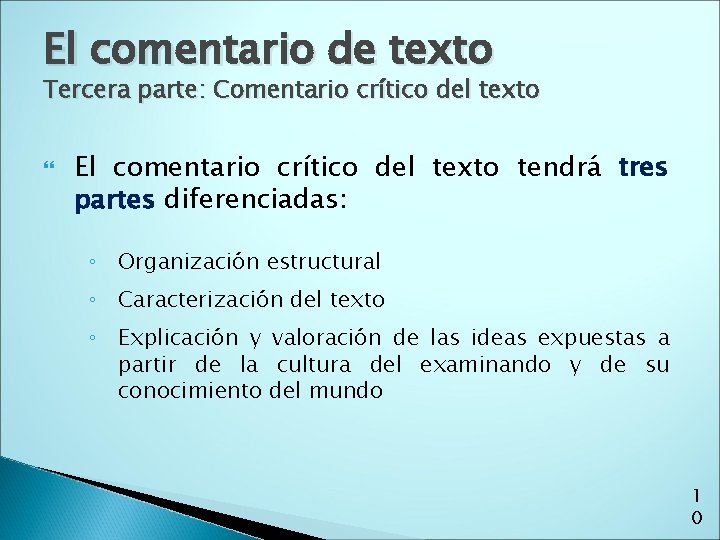 El comentario de texto
Tercera parte: Comentario crítico del texto

El comentario crítico del texto tendrá tres partes diferenciadas:

◦ Organización estructural
◦ Caracterización del texto
◦ Explicación y valoración de las ideas expuestas a partir de la cultura del examinando y de su conocimiento del mundo

10